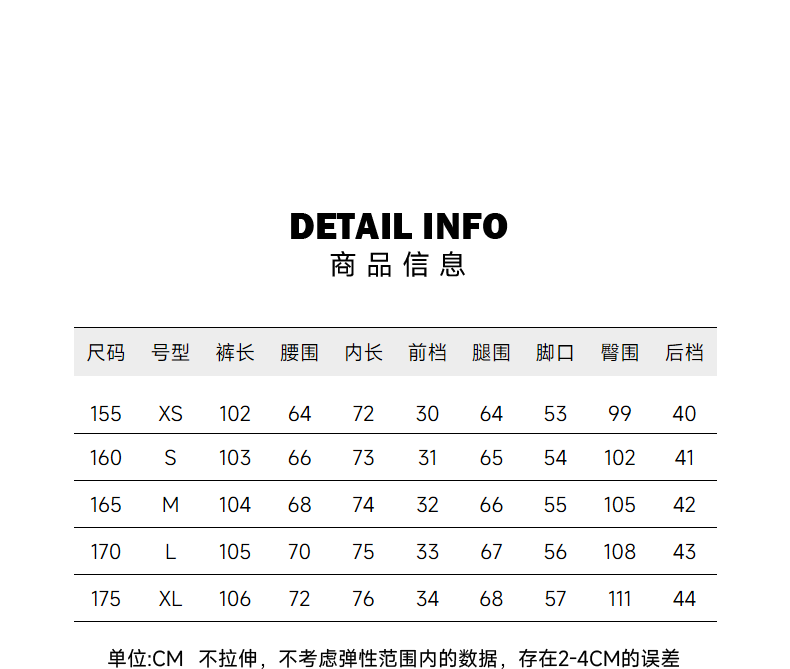 DETAIL INFO
商品信息

| 尺码 | 号型 | 裤长 | 腰围 | 内长 | 前档 | 腿围 | 脚口 | 臀围 | 后档 |
|---|---|---|---|---|---|---|---|---|---|
| 155 | XS | 102 | 64 | 72 | 30 | 64 | 53 | 99 | 40 |
| 160 | S | 103 | 66 | 73 | 31 | 65 | 54 | 102 | 41 |
| 165 | M | 104 | 68 | 74 | 32 | 66 | 55 | 105 | 42 |
| 170 | L | 105 | 70 | 75 | 33 | 67 | 56 | 108 | 43 |
| 175 | XL | 106 | 72 | 76 | 34 | 68 | 57 | 111 | 44 |

单位:CM 不拉伸，不考虑弹性范围内的数据，存在2-4CM的误差